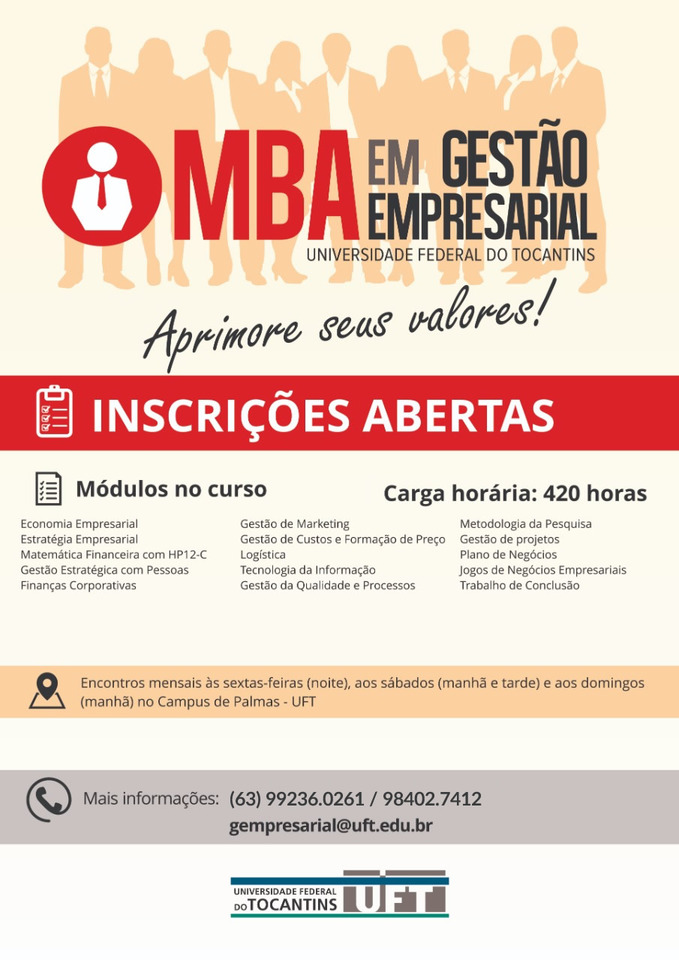 MBA EM GESTÃO EMPRESARIAL
UNIVERSIDADE FEDERAL DO TOCANTINS

Aprimore seus valores!

INSCRIÇÕES ABERTAS

Módulos no curso

Carga horária: 420 horas

Economia Empresarial
Estratégia Empresarial
Matemática Financeira com HP12-C
Gestão Estratégica com Pessoas
Finanças Corporativas

Gestão de Marketing
Gestão de Custos e Formação de Preço
Logística
Tecnologia da Informação
Gestão da Qualidade e Processos

Metodologia da Pesquisa
Gestão de projetos
Plano de Negócios
Jogos de Negócios Empresariais
Trabalho de Conclusão

Encontros mensais às sextas-feiras (noite), aos sábados (manhã e tarde) e aos domingos (manhã) no Campus de Palmas - UFT

Mais informações: (63) 99236.0261 / 98402.7412
gempresarial@uft.edu.br

UNIVERSIDADE FEDERAL DO TOCANTINS UFT